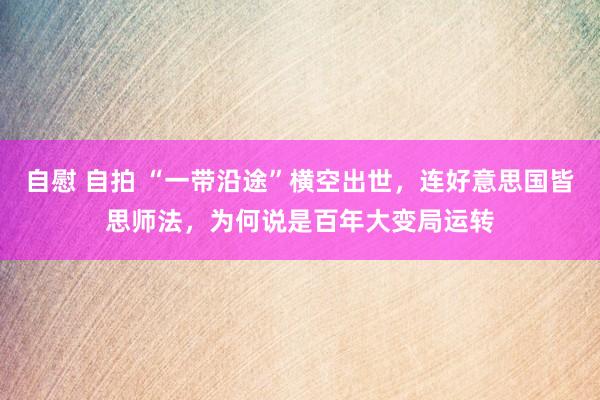 自慰 自拍 “一带沿途”横空出世，连好意思国皆思师法，为何说是百年大变局运转